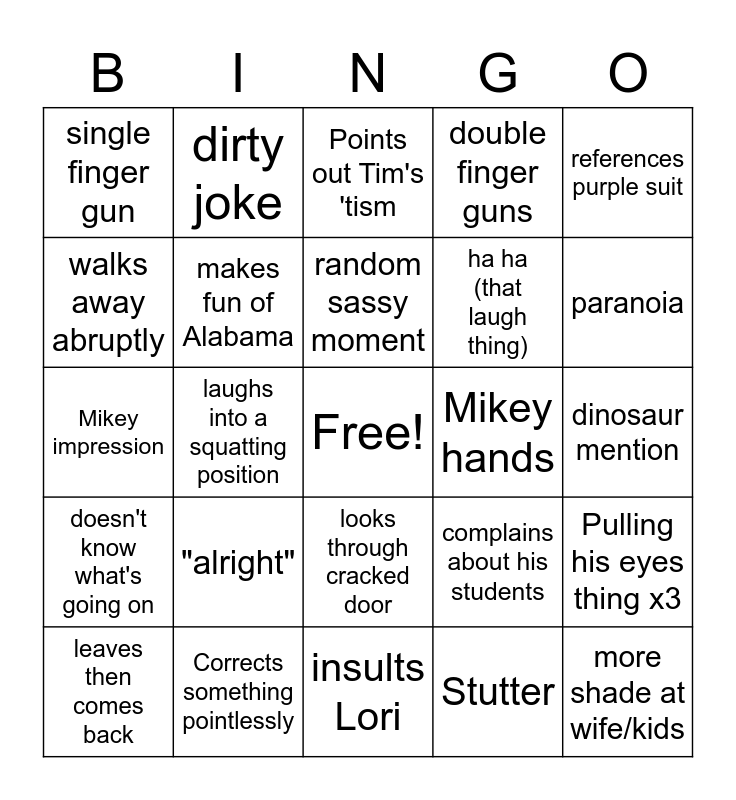 | B | I | N | G | O |
|---|---|---|---|---|
| single finger gun | dirty joke | Points out Tim's 'tism | double finger guns | references purple suit |
| walks away abruptly | makes fun of Alabama | random sassy moment | ha ha (that laugh thing) | paranoia |
| Mikey impression | laughs into a squatting position | Free! | Mikey hands | dinosaur mention |
| doesn't know what's going on | "alright" | looks through cracked door | complains about his students | Pulling his eyes thing x3 |
| leaves then comes back | Corrects something pointlessly | insults Lori | Stutter | more shade at wife/kids |